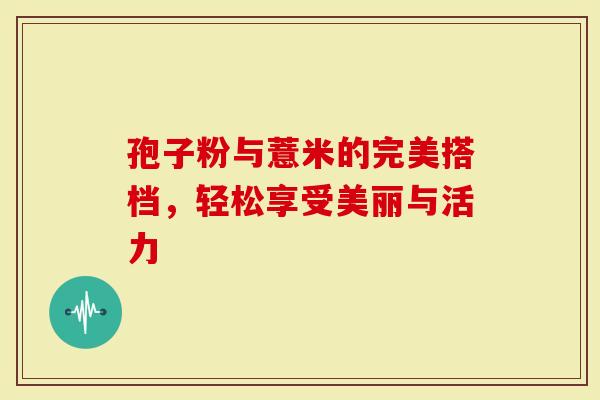 孢子粉与薏米的完美搭档，轻松享受美丽与活力